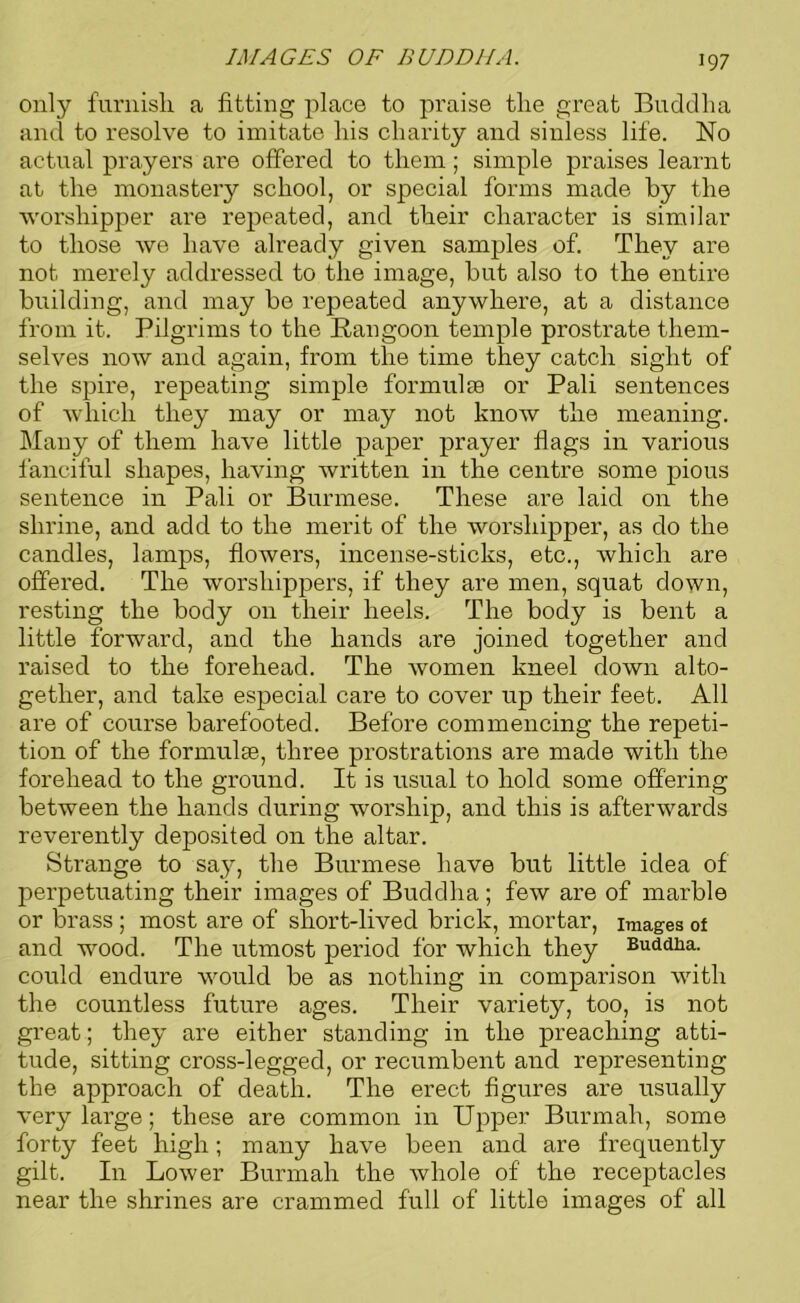 IMAGES OF BUDDHA. 197

only furnish a fitting place to praise the great Buddha and to resolve to imitate his charity and sinless life. No actual prayers are offered to them; simple praises learnt at the monastery school, or special forms made by the worshipper are repeated, and their character is similar to those we have already given samples of. They are not merely addressed to the image, but also to the entire building, and may be repeated anywhere, at a distance from it. Pilgrims to the Rangoon temple prostrate themselves now and again, from the time they catch sight of the spire, repeating simple formulæ or Pali sentences of which they may or may not know the meaning. Many of them have little paper prayer flags in various fanciful shapes, having written in the centre some pious sentence in Pali or Burmese. These are laid on the shrine, and add to the merit of the worshipper, as do the candles, lamps, flowers, incense-sticks, etc., which are offered. The worshippers, if they are men, squat down, resting the body on their heels. The body is bent a little forward, and the hands are joined together and raised to the forehead. The women kneel down altogether, and take especial care to cover up their feet. All are of course barefooted. Before commencing the repetition of the formulæ, three prostrations are made with the forehead to the ground. It is usual to hold some offering between the hands during worship, and this is afterwards reverently deposited on the altar.

Strange to say, the Burmese have but little idea of perpetuating their images of Buddha; few are of marble or brass; most are of short-lived brick, mortar, and wood. The utmost period for which they could endure would be as nothing in comparison with the countless future ages. Their variety, too, is not great; they are either standing in the preaching attitude, sitting cross-legged, or recumbent and representing the approach of death. The erect figures are usually very large; these are common in Upper Burmah, some forty feet high; many have been and are frequently gilt. In Lower Burmah the whole of the receptacles near the shrines are crammed full of little images of all

Images of Buddha.